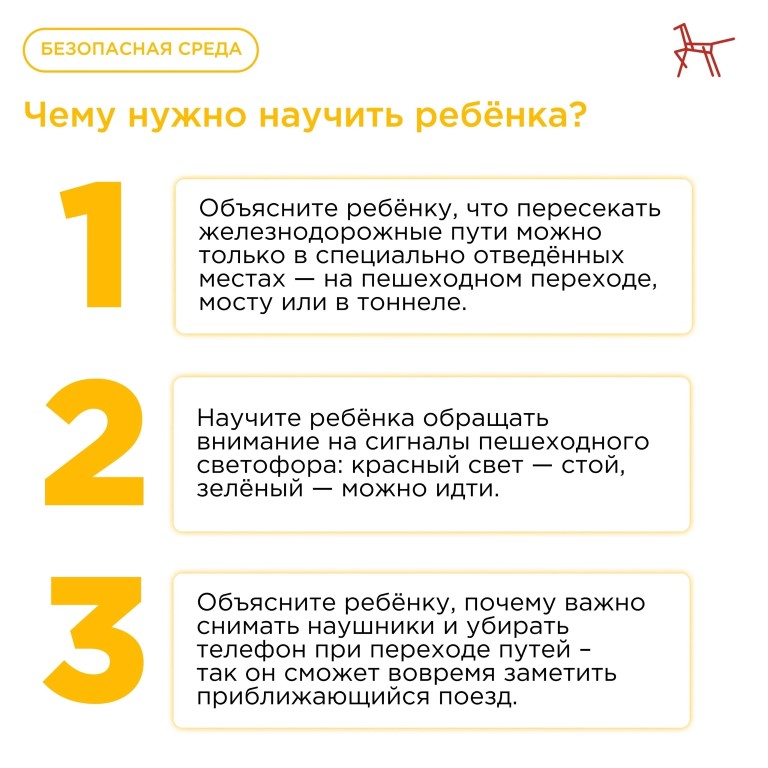 БЕЗОПАСНАЯ СРЕДА

Чему нужно научить ребёнка?

1

Объясните ребёнку, что пересекать железнодорожные пути можно только в специально отведённых местах — на пешеходном переходе, мосту или в тоннеле.

2

Научите ребёнка обращать внимание на сигналы пешеходного светофора: красный свет — стой, зелёный — можно идти.

3

Объясните ребёнку, почему важно снимать наушники и убирать телефон при переходе путей – так он сможет вовремя заметить приближающийся поезд.